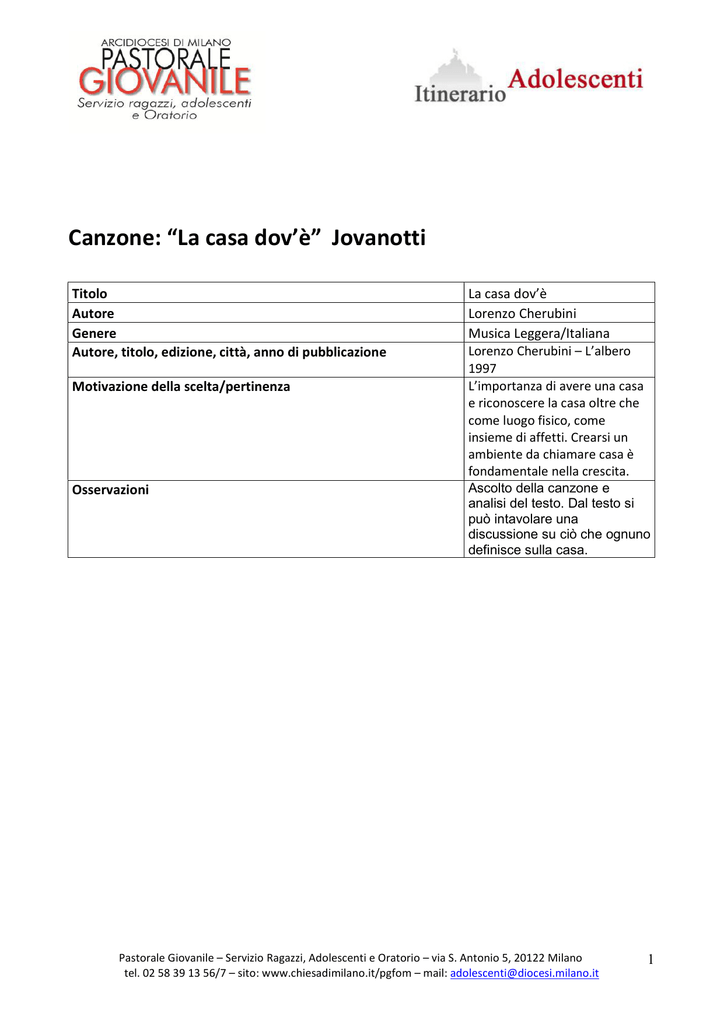 ARCIDIOCESI DI MILANO
PASTORALE
GIOVANILE
Servizio ragazzi, adolescenti e Oratorio

Itinerario Adolescenti

Canzone: “La casa dov’è” Jovanotti

| Titolo | La casa dov’è |
|---|---|
| Autore | Lorenzo Cherubini |
| Genere | Musica Leggera/Italiana |
| Autore, titolo, edizione, città, anno di pubblicazione | Lorenzo Cherubini – L’albero 1997 |
| Motivazione della scelta/pertinenza | L’importanza di avere una casa e riconoscere la casa oltre che come luogo fisico, come insieme di affetti. Crearsi un ambiente da chiamare casa è fondamentale nella crescita. |
| Osservazioni | Ascolto della canzone e analisi del testo. Dal testo si può intavolare una discussione su ciò che ognuno definisce sulla casa. |

Pastorale Giovanile – Servizio Ragazzi, Adolescenti e Oratorio – via S. Antonio 5, 20122 Milano
tel. 02 58 39 13 56/7 – sito: www.chiesadimilano.it/pgfom – mail: adolescenti@diocesi.milano.it

1